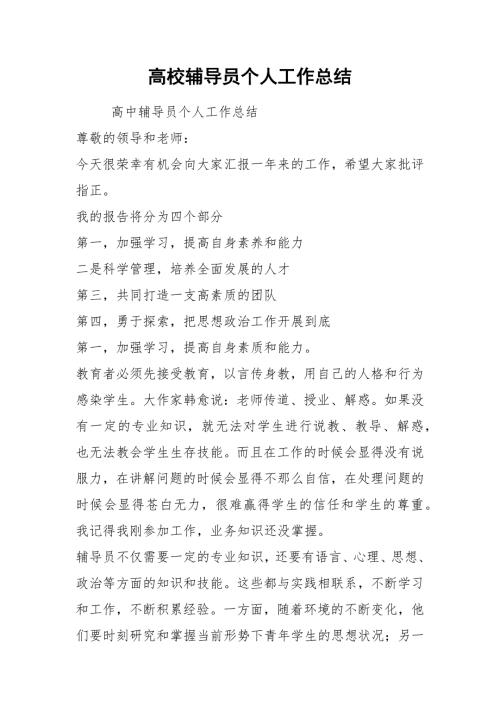 高校辅导员个人工作总结

高中辅导员个人工作总结

尊敬的领导和老师：

今天很荣幸有机会向大家汇报一年来的工作，希望大家批评指正。

我的报告将分为四个部分

第一，加强学习，提高自身素养和能力

二是科学管理，培养全面发展的人才

第三，共同打造一支高素质的团队

第四，勇于探索，把思想政治工作开展到底

第一，加强学习，提高自身素质和能力。

教育者必须先接受教育，以言传身教，用自己的人格和行为感染学生。大作家韩愈说：老师传道、授业、解惑。如果没有一定的专业知识，就无法对学生进行说教、教导、解惑，也无法教会学生生存技能。而且在工作的时候会显得没有说服力，在讲解问题的时候会显得不那么自信，在处理问题的时候会显得苍白无力，很难赢得学生的信任和学生的尊重。我记得我刚参加工作，业务知识还没掌握。

辅导员不仅需要一定的专业知识，还要有语言、心理、思想、政治等方面的知识和技能。这些都与实践相联系，不断学习和工作，不断积累经验。一方面，随着环境的不断变化，他们要时刻研究和掌握当前形势下青年学生的思想状况；另一